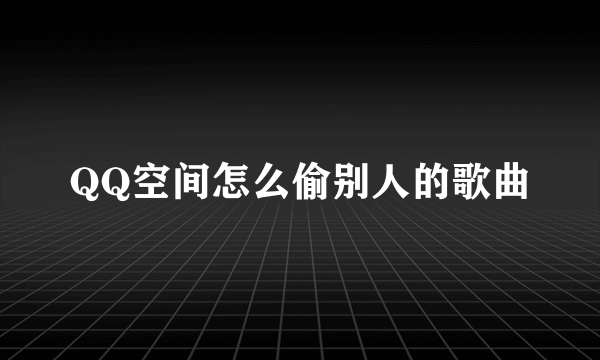 QQ空间怎么偷别人的歌曲